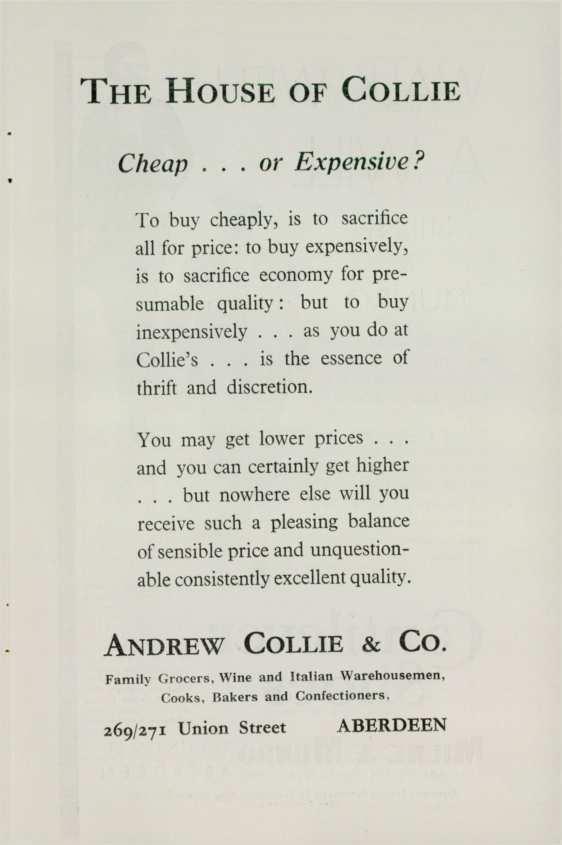 THE HOUSE OF COLLIE

Cheap . . . or Expensive?

To buy cheaply, is to sacrifice all for price: to buy expensively, is to sacrifice economy for presumable quality: but to buy inexpensively . . . as you do at Collie's . . . is the essence of thrift and discretion.

You may get lower prices . . . and you can certainly get higher . . . but nowhere else will you receive such a pleasing balance of sensible price and unquestionable consistently excellent quality.

ANDREW COLLIE & CO.

Family Grocers, Wine and Italian Warehousemen, Cooks, Bakers and Confectioners.

269/271 Union Street ABERDEEN